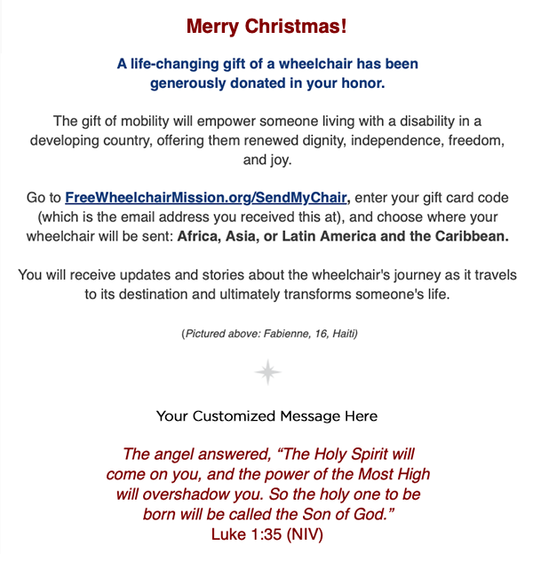 Merry Christmas!

A life-changing gift of a wheelchair has been generously donated in your honor.

The gift of mobility will empower someone living with a disability in a developing country, offering them renewed dignity, independence, freedom, and joy.

Go to FreeWheelchairMission.org/SendMyChair, enter your gift card code (which is the email address you received this at), and choose where your wheelchair will be sent: Africa, Asia, or Latin America and the Caribbean.

You will receive updates and stories about the wheelchair's journey as it travels to its destination and ultimately transforms someone's life.

(Pictured above: Fabienne, 16, Haiti)

Your Customized Message Here

The angel answered, “The Holy Spirit will come on you, and the power of the Most High will overshadow you. So the holy one to be born will be called the Son of God.”
Luke 1:35 (NIV)